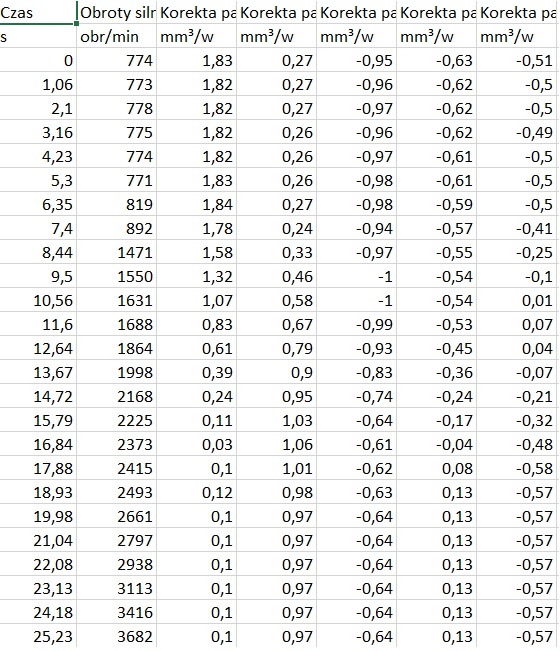 | Czas | Obroty silr | Korekta pa | Korekta pa | Korekta pa | Korekta pa | Korekta pa |
|---|---|---|---|---|---|---|
| s | obr/min | mm³/w | mm³/w | mm³/w | mm³/w | mm³/w |
| 0 | 774 | 1,83 | 0,27 | -0,95 | -0,63 | -0,51 |
| 1,06 | 773 | 1,82 | 0,27 | -0,96 | -0,62 | -0,5 |
| 2,1 | 778 | 1,82 | 0,27 | -0,97 | -0,62 | -0,5 |
| 3,16 | 775 | 1,82 | 0,26 | -0,96 | -0,62 | -0,49 |
| 4,23 | 774 | 1,82 | 0,26 | -0,97 | -0,61 | -0,5 |
| 5,3 | 771 | 1,83 | 0,26 | -0,98 | -0,61 | -0,5 |
| 6,35 | 819 | 1,84 | 0,27 | -0,98 | -0,59 | -0,5 |
| 7,4 | 892 | 1,78 | 0,24 | -0,94 | -0,57 | -0,41 |
| 8,44 | 1471 | 1,58 | 0,33 | -0,97 | -0,55 | -0,25 |
| 9,5 | 1550 | 1,32 | 0,46 | -1 | -0,54 | -0,1 |
| 10,56 | 1631 | 1,07 | 0,58 | -1 | -0,54 | 0,01 |
| 11,6 | 1688 | 0,83 | 0,67 | -0,99 | -0,53 | 0,07 |
| 12,64 | 1864 | 0,61 | 0,79 | -0,93 | -0,45 | 0,04 |
| 13,67 | 1998 | 0,39 | 0,9 | -0,83 | -0,36 | -0,07 |
| 14,72 | 2168 | 0,24 | 0,95 | -0,74 | -0,24 | -0,21 |
| 15,79 | 2225 | 0,11 | 1,03 | -0,64 | -0,17 | -0,32 |
| 16,84 | 2373 | 0,03 | 1,06 | -0,61 | -0,04 | -0,48 |
| 17,88 | 2415 | 0,1 | 1,01 | -0,62 | 0,08 | -0,58 |
| 18,93 | 2493 | 0,12 | 0,98 | -0,63 | 0,13 | -0,57 |
| 19,98 | 2661 | 0,1 | 0,97 | -0,64 | 0,13 | -0,57 |
| 21,04 | 2797 | 0,1 | 0,97 | -0,64 | 0,13 | -0,57 |
| 22,08 | 2938 | 0,1 | 0,97 | -0,64 | 0,13 | -0,57 |
| 23,13 | 3113 | 0,1 | 0,97 | -0,64 | 0,13 | -0,57 |
| 24,18 | 3416 | 0,1 | 0,97 | -0,64 | 0,13 | -0,57 |
| 25,23 | 3682 | 0,1 | 0,97 | -0,64 | 0,13 | -0,57 |